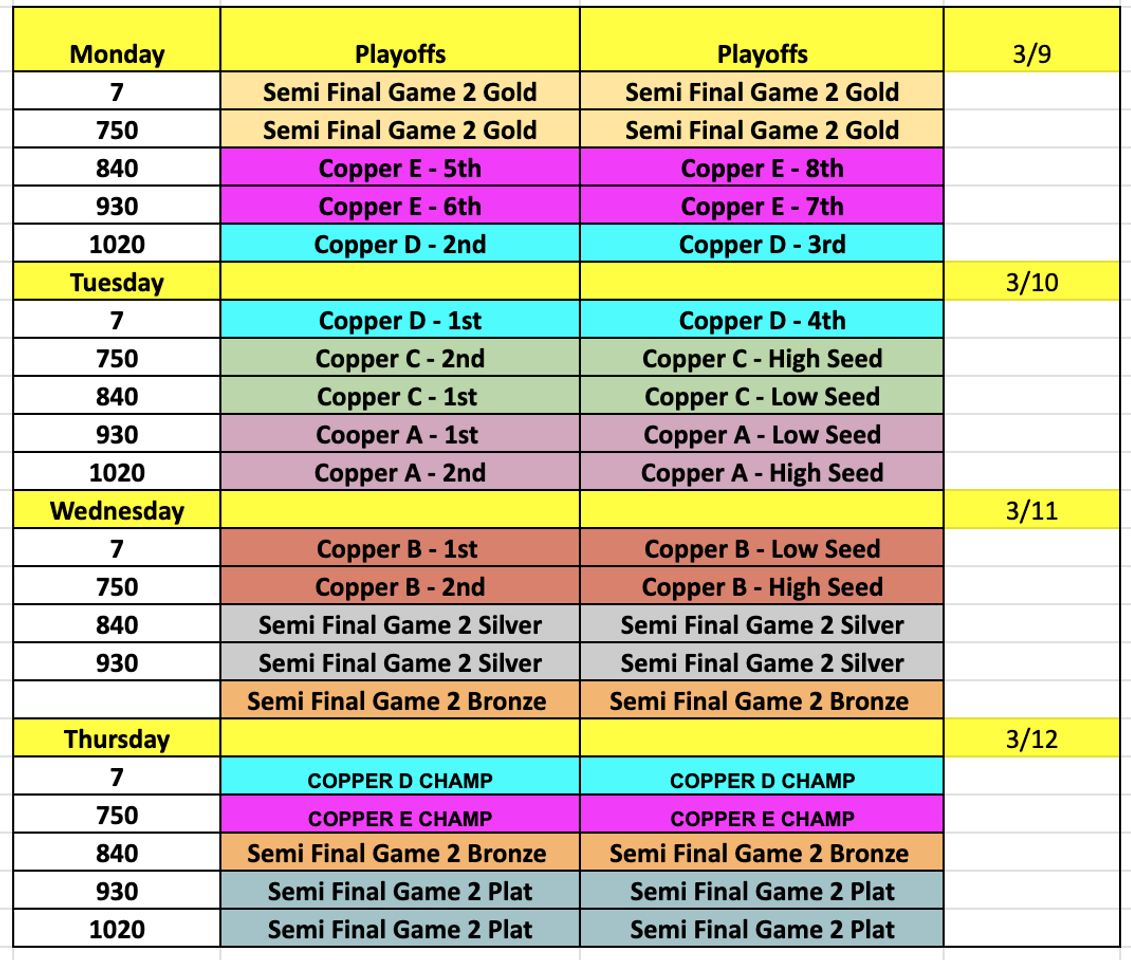 | Monday | Playoffs | Playoffs | 3/9 |
|---|---|---|---|
| 7 | Semi Final Game 2 Gold | Semi Final Game 2 Gold | |
| 750 | Semi Final Game 2 Gold | Semi Final Game 2 Gold | |
| 840 | Copper E - 5th | Copper E - 8th | |
| 930 | Copper E - 6th | Copper E - 7th | |
| 1020 | Copper D - 2nd | Copper D - 3rd | |
| Tuesday | | | 3/10 |
| 7 | Copper D - 1st | Copper D - 4th | |
| 750 | Copper C - 2nd | Copper C - High Seed | |
| 840 | Copper C - 1st | Copper C - Low Seed | |
| 930 | Cooper A - 1st | Copper A - Low Seed | |
| 1020 | Copper A - 2nd | Copper A - High Seed | |
| Wednesday | | | 3/11 |
| 7 | Copper B - 1st | Copper B - Low Seed | |
| 750 | Copper B - 2nd | Copper B - High Seed | |
| 840 | Semi Final Game 2 Silver | Semi Final Game 2 Silver | |
| 930 | Semi Final Game 2 Silver | Semi Final Game 2 Silver | |
| | Semi Final Game 2 Bronze | Semi Final Game 2 Bronze | |
| Thursday | | | 3/12 |
| 7 | COPPER D CHAMP | COPPER D CHAMP | |
| 750 | COPPER E CHAMP | COPPER E CHAMP | |
| 840 | Semi Final Game 2 Bronze | Semi Final Game 2 Bronze | |
| 930 | Semi Final Game 2 Plat | Semi Final Game 2 Plat | |
| 1020 | Semi Final Game 2 Plat | Semi Final Game 2 Plat | |